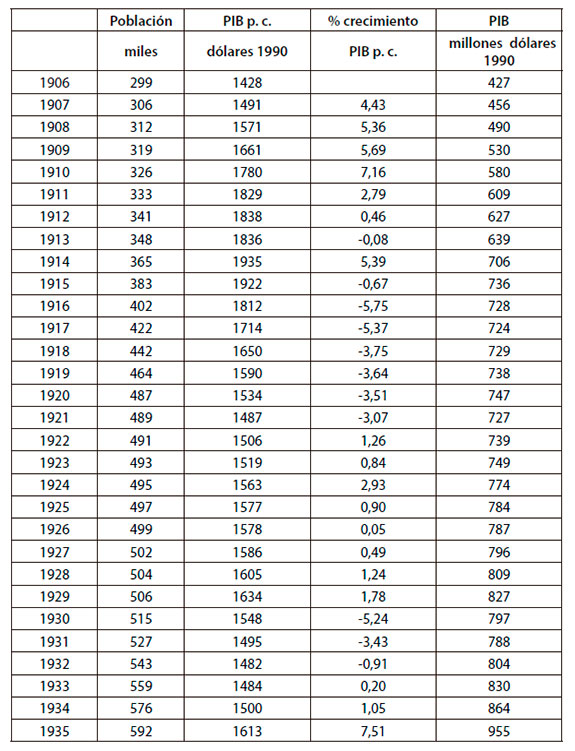 |  | Población | PIB p. c. | % crecimiento | PIB |
|---|---|---|---|---|
|  | miles | dólares 1990 | PIB p. c. | millones dólares 1990 |
| 1906 | 299 | 1428 |  | 427 |
| 1907 | 306 | 1491 | 4,43 | 456 |
| 1908 | 312 | 1571 | 5,36 | 490 |
| 1909 | 319 | 1661 | 5,69 | 530 |
| 1910 | 326 | 1780 | 7,16 | 580 |
| 1911 | 333 | 1829 | 2,79 | 609 |
| 1912 | 341 | 1838 | 0,46 | 627 |
| 1913 | 348 | 1836 | -0,08 | 639 |
| 1914 | 365 | 1935 | 5,39 | 706 |
| 1915 | 383 | 1922 | -0,67 | 736 |
| 1916 | 402 | 1812 | -5,75 | 728 |
| 1917 | 422 | 1714 | -5,37 | 724 |
| 1918 | 442 | 1650 | -3,75 | 729 |
| 1919 | 464 | 1590 | -3,64 | 738 |
| 1920 | 487 | 1534 | -3,51 | 747 |
| 1921 | 489 | 1487 | -3,07 | 727 |
| 1922 | 491 | 1506 | 1,26 | 739 |
| 1923 | 493 | 1519 | 0,84 | 749 |
| 1924 | 495 | 1563 | 2,93 | 774 |
| 1925 | 497 | 1577 | 0,90 | 784 |
| 1926 | 499 | 1578 | 0,05 | 787 |
| 1927 | 502 | 1586 | 0,49 | 796 |
| 1928 | 504 | 1605 | 1,24 | 809 |
| 1929 | 506 | 1634 | 1,78 | 827 |
| 1930 | 515 | 1548 | -5,24 | 797 |
| 1931 | 527 | 1495 | -3,43 | 788 |
| 1932 | 543 | 1482 | -0,91 | 804 |
| 1933 | 559 | 1484 | 0,20 | 830 |
| 1934 | 576 | 1500 | 1,05 | 864 |
| 1935 | 592 | 1613 | 7,51 | 955 |